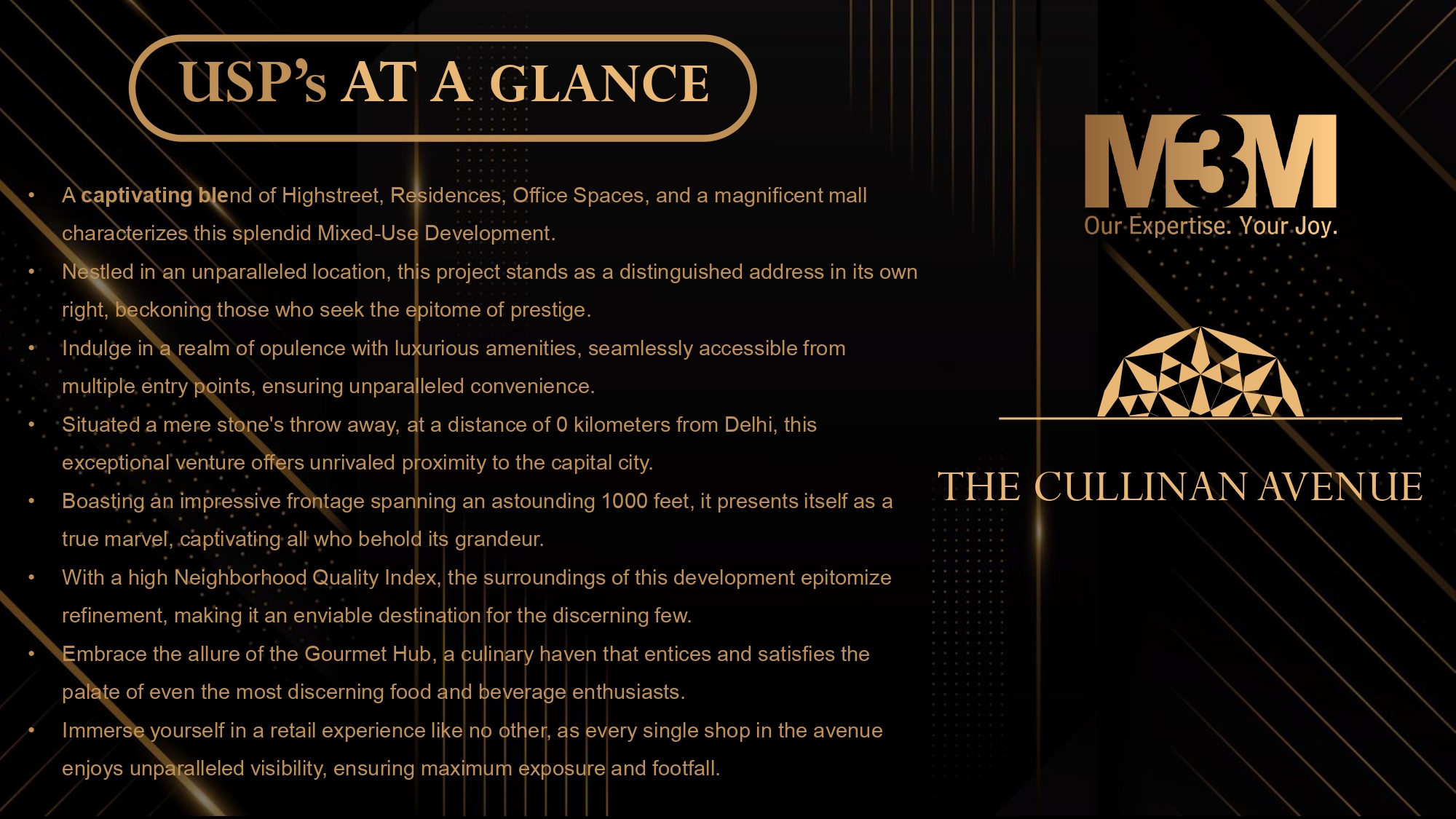 USP's AT A GLANCE

• A captivating blend of Highstreet, Residences, Office Spaces, and a magnificent mall characterizes this splendid Mixed-Use Development.
• Nestled in an unparalleled location, this project stands as a distinguished address in its own right, beckoning those who seek the epitome of prestige.
• Indulge in a realm of opulence with luxurious amenities, seamlessly accessible from multiple entry points, ensuring unparalleled convenience.
• Situated a mere stone's throw away, at a distance of 0 kilometers from Delhi, this exceptional venture offers unrivaled proximity to the capital city.
• Boasting an impressive frontage spanning an astounding 1000 feet, it presents itself as a true marvel, captivating all who behold its grandeur.
• With a high Neighborhood Quality Index, the surroundings of this development epitomize refinement, making it an enviable destination for the discerning few.
• Embrace the allure of the Gourmet Hub, a culinary haven that entices and satisfies the palate of even the most discerning food and beverage enthusiasts.
• Immerse yourself in a retail experience like no other, as every single shop in the avenue enjoys unparalleled visibility, ensuring maximum exposure and footfall.

M3M
Our Expertise. Your Joy.

THE CULLINAN AVENUE